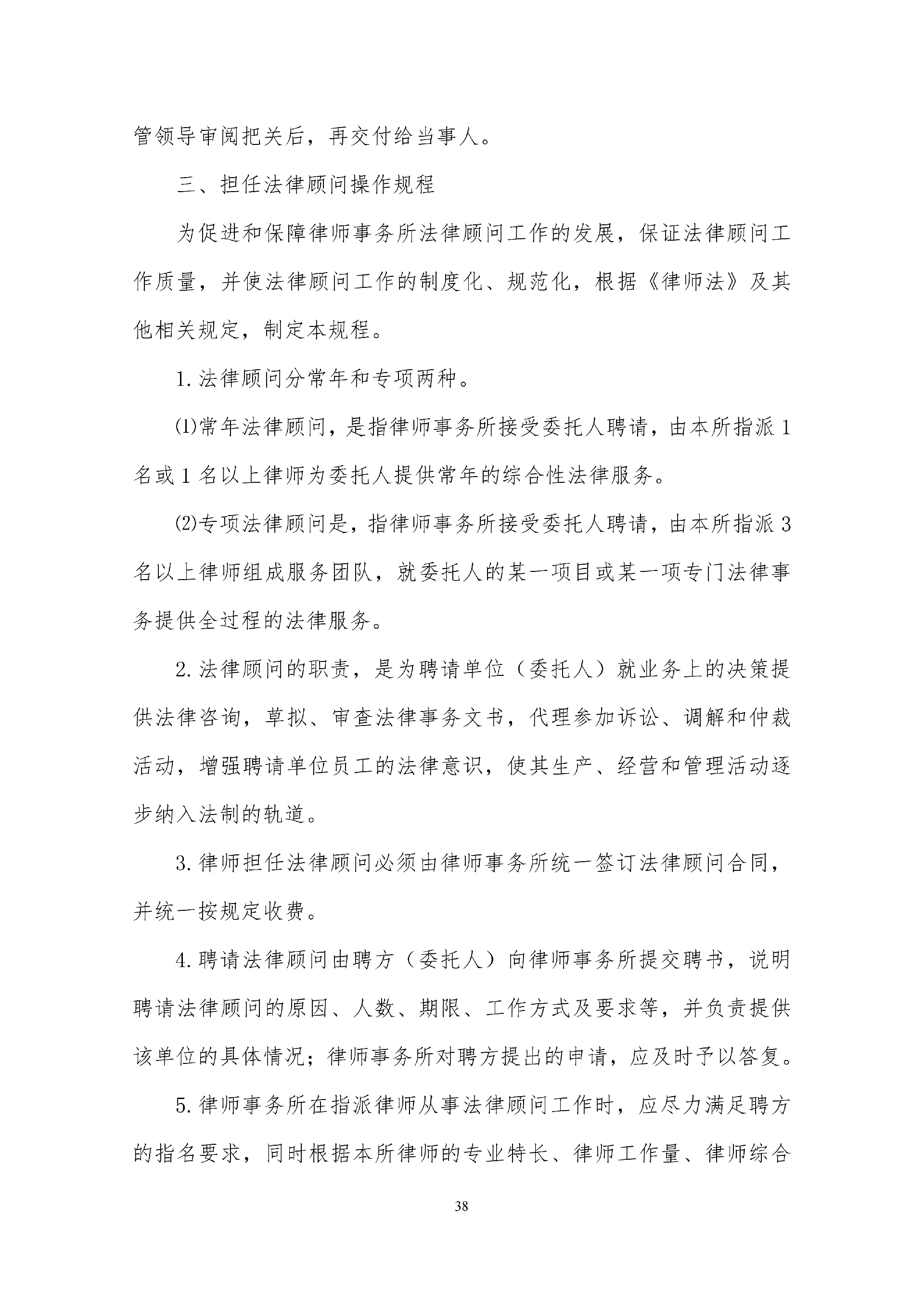 管领导审阅把关后，再交付给当事人。

三、担任法律顾问操作规程

为促进和保障律师事务所法律顾问工作的发展，保证法律顾问工作质量，并使法律顾问工作的制度化、规范化，根据《律师法》及其他相关规定，制定本规程。

1. 法律顾问分常年和专项两种。

⑴常年法律顾问，是指律师事务所接受委托人聘请，由本所指派 1 名或 1 名以上律师为委托人提供常年的综合性法律服务。

⑵专项法律顾问是，指律师事务所接受委托人聘请，由本所指派 3 名以上律师组成服务团队，就委托人的某一项目或某一项专门法律事务提供全过程的法律服务。

2. 法律顾问的职责，是为聘请单位（委托人）就业务上的决策提供法律咨询，草拟、审查法律事务文书，代理参加诉讼、调解和仲裁活动，增强聘请单位员工的法律意识，使其生产、经营和管理活动逐步纳入法制的轨道。

3. 律师担任法律顾问必须由律师事务所统一签订法律顾问合同，并统一按规定收费。

4. 聘请法律顾问由聘方（委托人）向律师事务所提交聘书，说明聘请法律顾问的原因、人数、期限、工作方式及要求等，并负责提供该单位的具体情况；律师事务所对聘方提出的申请，应及时予以答复。

5. 律师事务所在指派律师从事法律顾问工作时，应尽力满足聘方的指名要求，同时根据本所律师的专业特长、律师工作量、律师综合

38